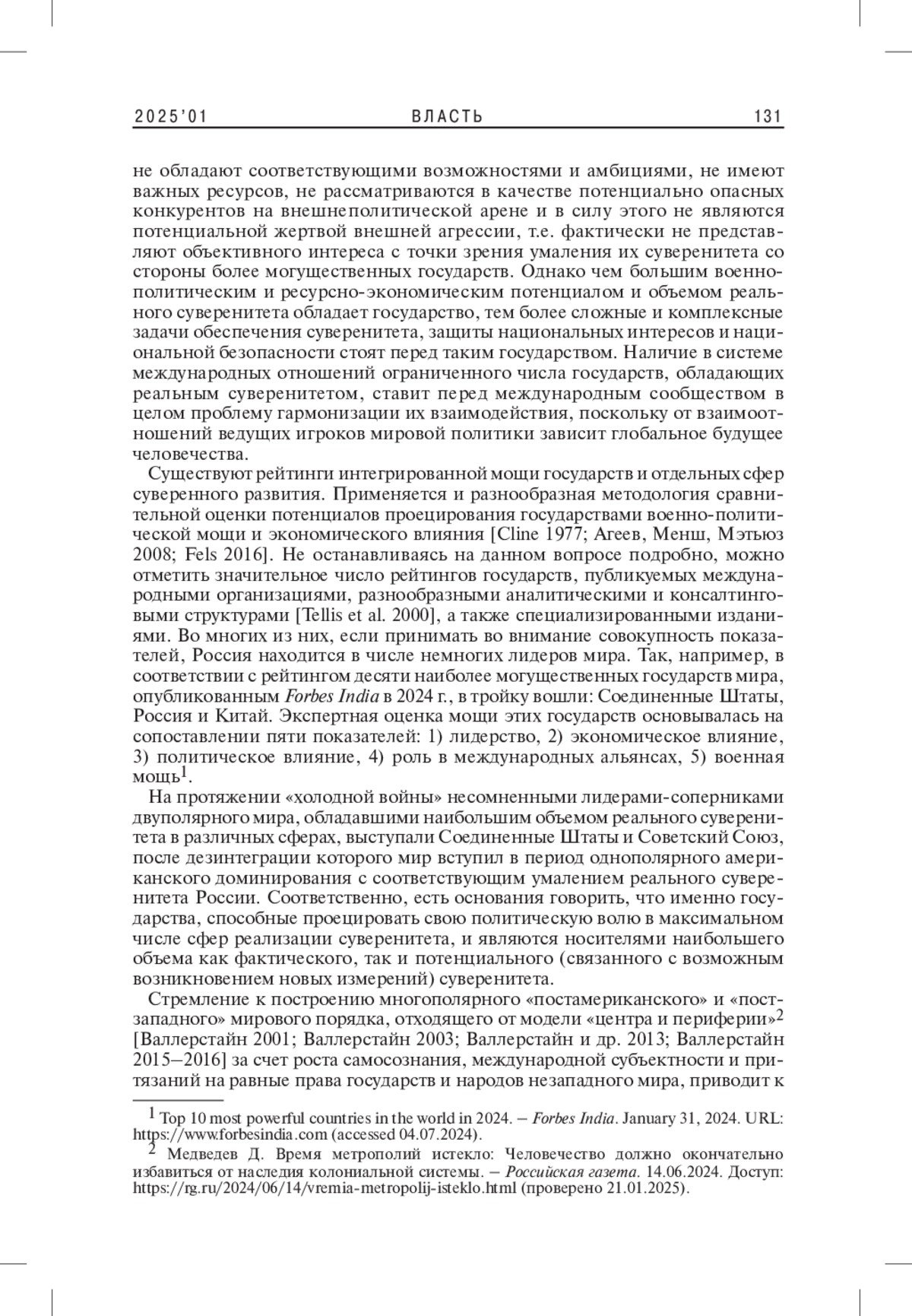 2025'01 ВЛАСТЬ 131

не обладают соответствующими возможностями и амбициями, не имеют важных ресурсов, не рассматриваются в качестве потенциально опасных конкурентов на внешнеполитической арене и в силу этого не являются потенциальной жертвой внешней агрессии, т.е. фактически не представляют объективного интереса с точки зрения умаления их суверенитета со стороны более могущественных государств. Однако чем большим военно-политическим и ресурсно-экономическим потенциалом и объемом реального суверенитета обладает государство, тем более сложные и комплексные задачи обеспечения суверенитета, защиты национальных интересов и национальной безопасности стоят перед таким государством. Наличие в системе международных отношений ограниченного числа государств, обладающих реальным суверенитетом, ставит перед международным сообществом в целом проблему гармонизации их взаимодействия, поскольку от взаимоотношений ведущих игроков мировой политики зависит глобальное будущее человечества.

Существуют рейтинги интегрированной мощи государств и отдельных сфер суверенного развития. Применяется и разнообразная методология сравнительной оценки потенциалов проецирования государствами военно-политической мощи и экономического влияния [Cline 1977; Агеев, Менш, Мэтьюз 2008; Fels 2016]. Не останавливаясь на данном вопросе подробно, можно отметить значительное число рейтингов государств, публикуемых международными организациями, разнообразными аналитическими и консалтинговыми структурами [Tellis et al. 2000], а также специализированными изданиями. Во многих из них, если принимать во внимание совокупность показателей, Россия находится в числе немногих лидеров мира. Так, например, в соответствии с рейтингом десяти наиболее могущественных государств мира, опубликованным Forbes India в 2024 г., в тройку вошли: Соединенные Штаты, Россия и Китай. Экспертная оценка мощи этих государств основывалась на сопоставлении пяти показателей: 1) лидерство, 2) экономическое влияние, 3) политическое влияние, 4) роль в международных альянсах, 5) военная мощь$^1$.

На протяжении «холодной войны» несомненными лидерами-соперниками двуполярного мира, обладавшими наибольшим объемом реального суверенитета в различных сферах, выступали Соединенные Штаты и Советский Союз, после дезинтеграции которого мир вступил в период однополярного американского доминирования с соответствующим умалением реального суверенитета России. Соответственно, есть основания говорить, что именно государства, способные проецировать свою политическую волю в максимальном числе сфер реализации суверенитета, и являются носителями наибольшего объема как фактического, так и потенциального (связанного с возможным возникновением новых измерений) суверенитета.

Стремление к построению многополярного «постамериканского» и «постзападного» мирового порядка, отходящего от модели «центра и периферии»$^2$ [Валлерстайн 2001; Валлерстайн 2003; Валлерстайн и др. 2013; Валлерстайн 2015–2016] за счет роста самосознания, международной субъектности и притязаний на равные права государств и народов незападного мира, приводит к

$^1$ Top 10 most powerful countries in the world in 2024. – Forbes India. January 31, 2024. URL: https://www.forbesindia.com (accessed 04.07.2024).
$^2$ Медведев Д. Время метрополий истекло: Человечество должно окончательно избавиться от наследия колониальной системы. – Российская газета. 14.06.2024. Доступ: https://rg.ru/2024/06/14/vremia-metropolij-isteklo.html (проверено 21.01.2025).